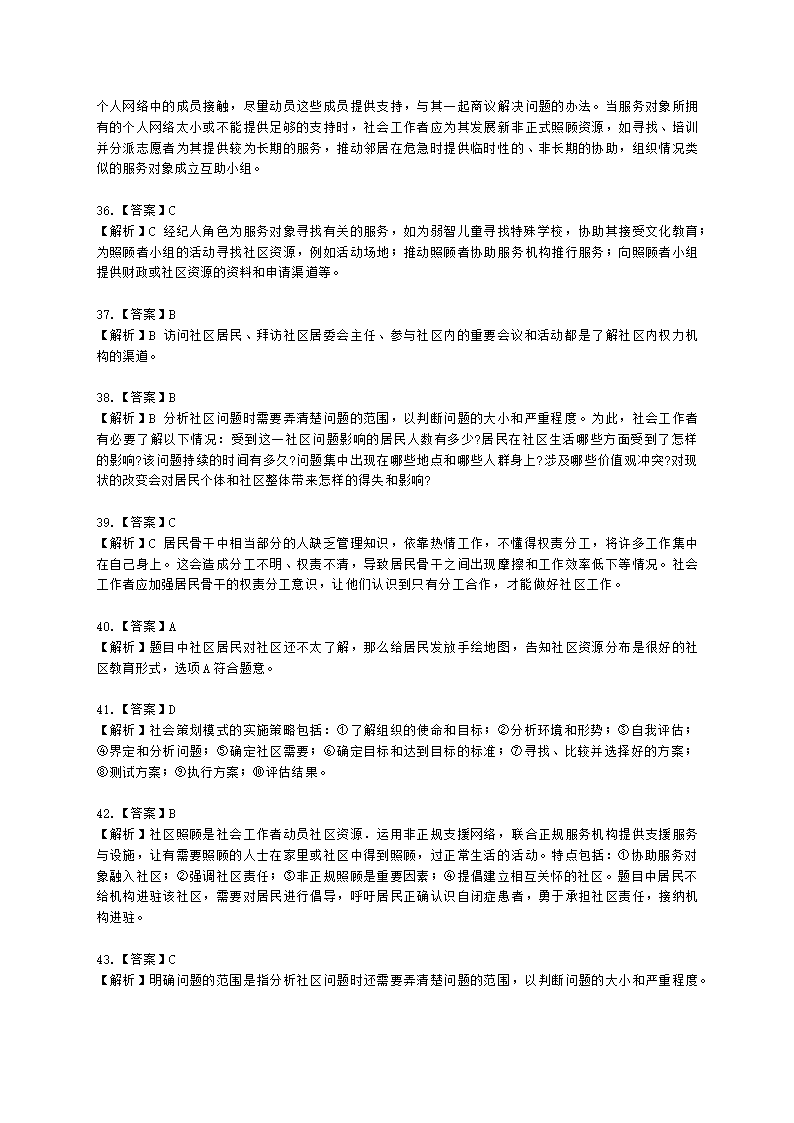 个人网络中的成员接触，尽量动员这些成员提供支持，与其一起商议解决问题的办法。当服务对象所拥有的个人网络太小或不能提供足够的支持时，社会工作者应为其发展新非正式照顾资源，如寻找、培训并分派志愿者为其提供较为长期的服务，推动邻居在危急时提供临时性的、非长期的协助，组织情况类似的服务对象成立互助小组。

36.【答案】C
【解析】C 经纪人角色为服务对象寻找有关的服务，如为弱智儿童寻找特殊学校，协助其接受文化教育；为照顾者小组的活动寻找社区资源，例如活动场地；推动照顾者协助服务机构推行服务；向照顾者小组提供财政或社区资源的资料和申请渠道等。

37.【答案】B
【解析】B 访问社区居民、拜访社区居委会主任、参与社区内的重要会议和活动都是了解社区内权力机构的渠道。

38.【答案】B
【解析】B 分析社区问题时需要弄清楚问题的范围，以判断问题的大小和严重程度。为此，社会工作者有必要了解以下情况：受到这一社区问题影响的居民人数有多少?居民在社区生活哪些方面受到了怎样的影响?该问题持续的时间有多久?问题集中出现在哪些地点和哪些人群身上?涉及哪些价值观冲突?对现状的改变会对居民个体和社区整体带来怎样的得失和影响?

39.【答案】C
【解析】C 居民骨干中相当部分的人缺乏管理知识，依靠热情工作，不懂得权责分工，将许多工作集中在自己身上。这会造成分工不明、权责不清，导致居民骨干之间出现摩擦和工作效率低下等情况。社会工作者应加强居民骨干的权责分工意识，让他们认识到只有分工合作，才能做好社区工作。

40.【答案】A
【解析】题目中社区居民对社区还不太了解，那么给居民发放手绘地图，告知社区资源分布是很好的社区教育形式，选项A符合题意。

41.【答案】D
【解析】社会策划模式的实施策略包括：①了解组织的使命和目标；②分析环境和形势；③自我评估；④界定和分析问题；⑤确定社区需要；⑥确定目标和达到目标的标准；⑦寻找、比较并选择好的方案；⑧测试方案；⑨执行方案；⑩评估结果。

42.【答案】B
【解析】社区照顾是社会工作者动员社区资源．运用非正规支援网络，联合正规服务机构提供支援服务与设施，让有需要照顾的人士在家里或社区中得到照顾，过正常生活的活动。特点包括：①协助服务对象融入社区；②强调社区责任；③非正规照顾是重要因素；④提倡建立相互关怀的社区。题目中居民不给机构进驻该社区，需要对居民进行倡导，呼吁居民正确认识自闭症患者，勇于承担社区责任，接纳机构进驻。

43.【答案】C
【解析】明确问题的范围是指分析社区问题时还需要弄清楚问题的范围，以判断问题的大小和严重程度。